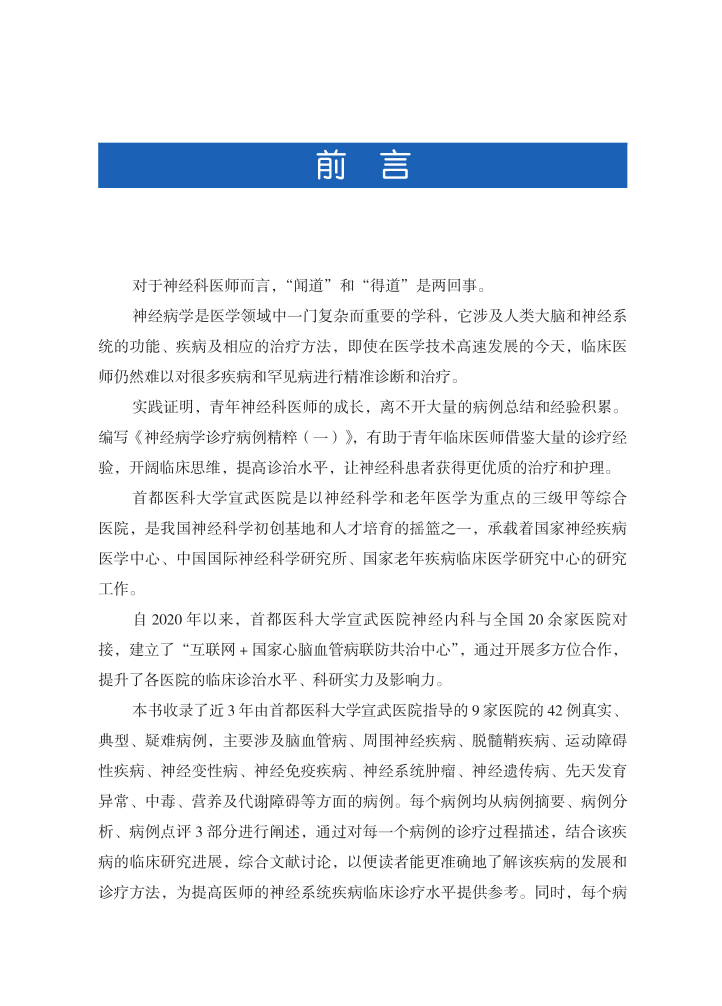 前　言

对于神经科医师而言，“闻道”和“得道”是两回事。

神经病学是医学领域中一门复杂而重要的学科，它涉及人类大脑和神经系统的功能、疾病及相应的治疗方法，即使在医学技术高速发展的今天，临床医师仍然难以对很多疾病和罕见病进行精准诊断和治疗。

实践证明，青年神经科医师的成长，离不开大量的病例总结和经验积累。编写《神经病学诊疗病例精粹（一）》，有助于青年临床医师借鉴大量的诊疗经验，开阔临床思维，提高诊治水平，让神经科患者获得更优质的治疗和护理。

首都医科大学宣武医院是以神经科学和老年医学为重点的三级甲等综合医院，是我国神经科学初创基地和人才培育的摇篮之一，承载着国家神经疾病医学中心、中国国际神经科学研究所、国家老年疾病临床医学研究中心的研究工作。

自 2020 年以来，首都医科大学宣武医院神经内科与全国 20 余家医院对接，建立了“互联网 + 国家心脑血管病联防共治中心”，通过开展多方位合作，提升了各医院的临床诊治水平、科研实力及影响力。

本书收录了近 3 年由首都医科大学宣武医院指导的 9 家医院的 42 例真实、典型、疑难病例，主要涉及脑血管病、周围神经疾病、脱髓鞘疾病、运动障碍性疾病、神经变性病、神经免疫疾病、神经系统肿瘤、神经遗传病、先天发育异常、中毒、营养及代谢障碍等方面的病例。每个病例均从病例摘要、病例分析、病例点评 3 部分进行阐述，通过对每一个病例的诊疗过程描述，结合该疾病的临床研究进展，综合文献讨论，以便读者能更准确地了解该疾病的发展和诊疗方法，为提高医师的神经系统疾病临床诊疗水平提供参考。同时，每个病